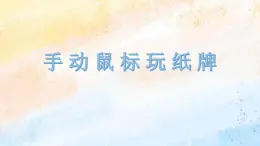 手动鼠标玩纸牌